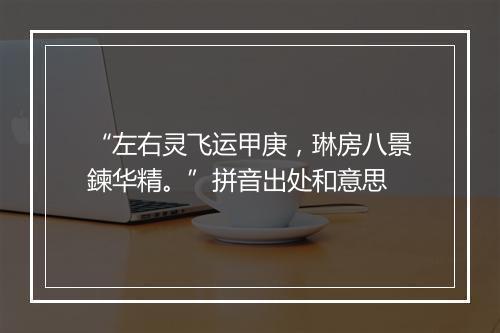 “左右灵飞运甲庚，琳房八景鍊华精。” 拼音出处和意思